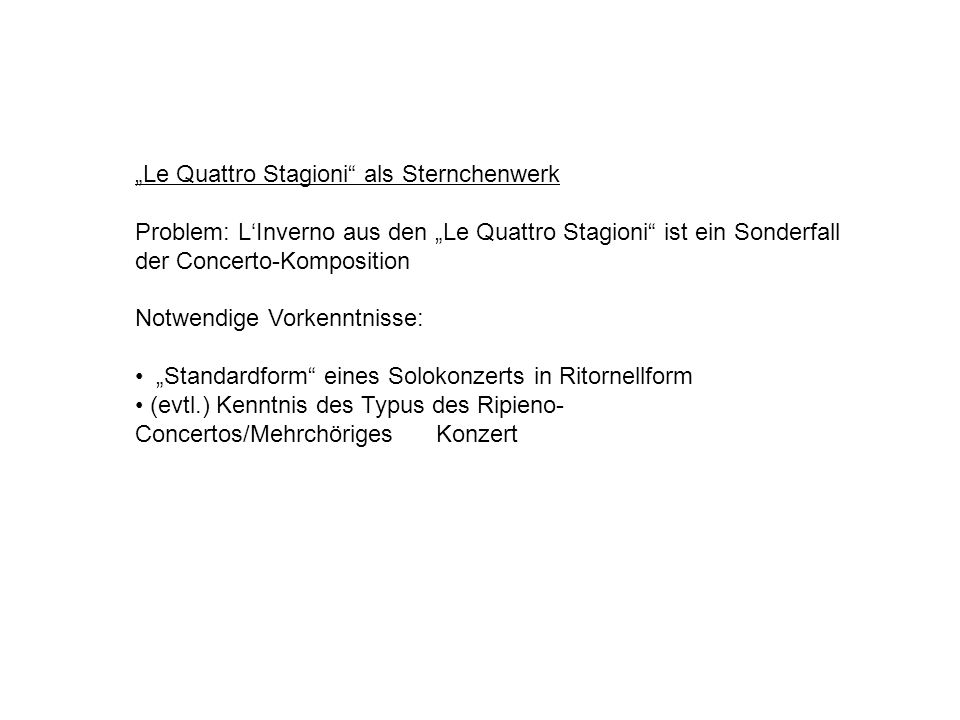 „Le Quattro Stagioni“ als Sternchenwerk

Problem: L‘Inverno aus den „Le Quattro Stagioni“ ist ein Sonderfall der Concerto-Komposition

Notwendige Vorkenntnisse:

• „Standardform“ eines Solokonzerts in Ritornellform
• (evtl.) Kenntnis des Typus des Ripieno-Concertos/Mehrchöriges Konzert